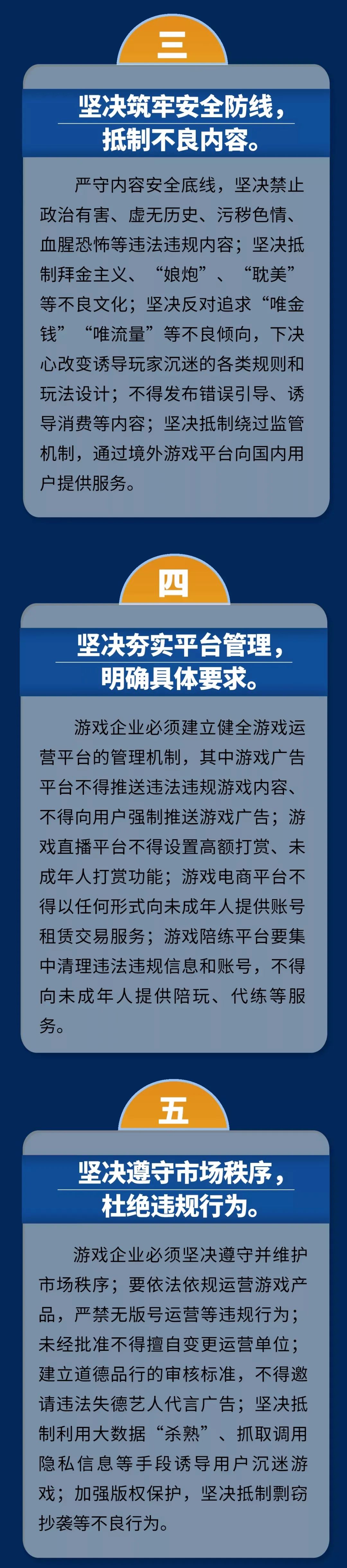 三

坚决筑牢安全防线，
抵制不良内容。

严守内容安全底线，坚决禁止政治有害、虚无历史、污秽色情、血腥恐怖等违法违规内容；坚决抵制拜金主义、“娘炮”、“耽美”等不良文化；坚决反对追求“唯金钱”“唯流量”等不良倾向，下决心改变诱导玩家沉迷的各类规则和玩法设计；不得发布错误引导、诱导消费等内容；坚决抵制绕过监管机制，通过境外游戏平台向国内用户提供服务。

四

坚决夯实平台管理，
明确具体要求。

游戏企业必须建立健全游戏运营平台的管理机制，其中游戏广告平台不得推送违法违规游戏内容、不得向用户强制推送游戏广告；游戏直播平台不得设置高额打赏、未成年人打赏功能；游戏电商平台不得以任何形式向未成年人提供账号租赁交易服务；游戏陪练平台要集中清理违法违规信息和账号，不得向未成年人提供陪玩、代练等服务。

五

坚决遵守市场秩序，
杜绝违规行为。

游戏企业必须坚决遵守并维护市场秩序；要依法依规运营游戏产品，严禁无版号运营等违规行为；未经批准不得擅自变更运营单位；建立道德品行的审核标准，不得邀请违法失德艺人代言广告；坚决抵制利用大数据“杀熟”、抓取调用隐私信息等手段诱导用户沉迷游戏；加强版权保护，坚决抵制剽窃抄袭等不良行为。